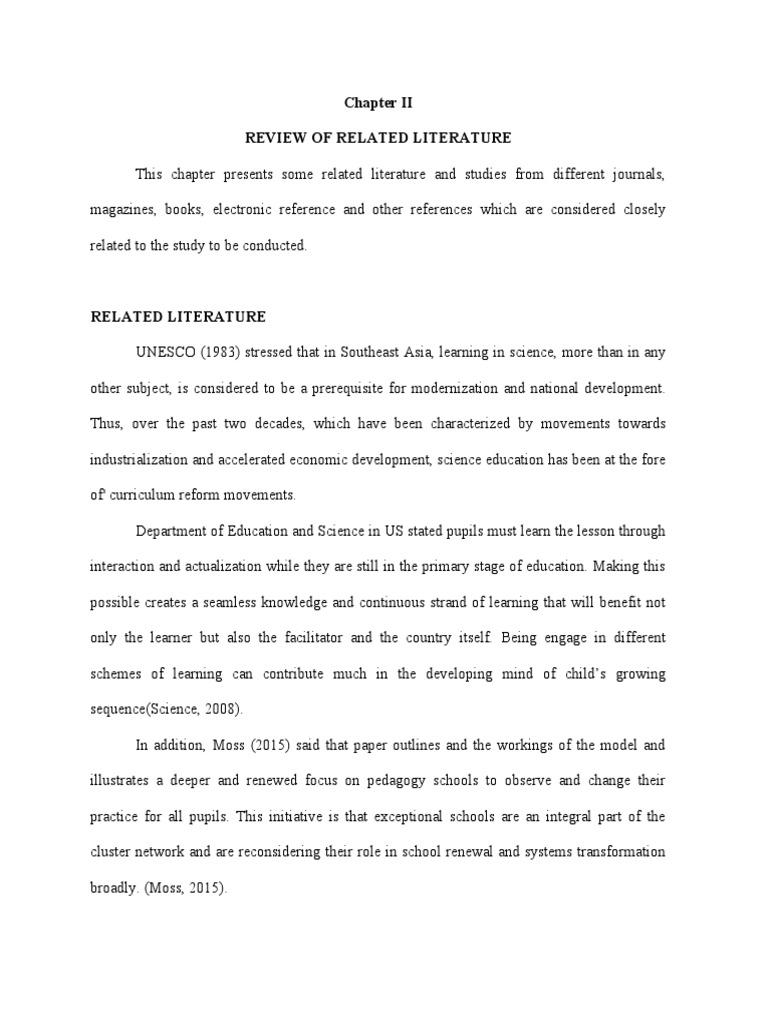 Chapter II

REVIEW OF RELATED LITERATURE

This chapter presents some related literature and studies from different journals, magazines, books, electronic reference and other references which are considered closely related to the study to be conducted.

RELATED LITERATURE

UNESCO (1983) stressed that in Southeast Asia, learning in science, more than in any other subject, is considered to be a prerequisite for modernization and national development. Thus, over the past two decades, which have been characterized by movements towards industrialization and accelerated economic development, science education has been at the fore of' curriculum reform movements.

Department of Education and Science in US stated pupils must learn the lesson through interaction and actualization while they are still in the primary stage of education. Making this possible creates a seamless knowledge and continuous strand of learning that will benefit not only the learner but also the facilitator and the country itself. Being engage in different schemes of learning can contribute much in the developing mind of child's growing sequence(Science, 2008).

In addition, Moss (2015) said that paper outlines and the workings of the model and illustrates a deeper and renewed focus on pedagogy schools to observe and change their practice for all pupils. This initiative is that exceptional schools are an integral part of the cluster network and are reconsidering their role in school renewal and systems transformation broadly. (Moss, 2015).